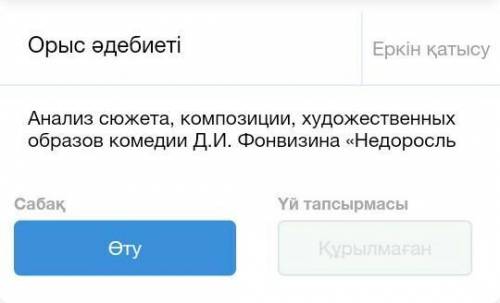 Орыс әдебиеті

Еркін қатысу

Анализ сюжета, композиции, художественных образов комедии Д.И. Фонвизина «Недоросль

Сабақ

Өту

Үй тапсырмасы

Құрылмаған